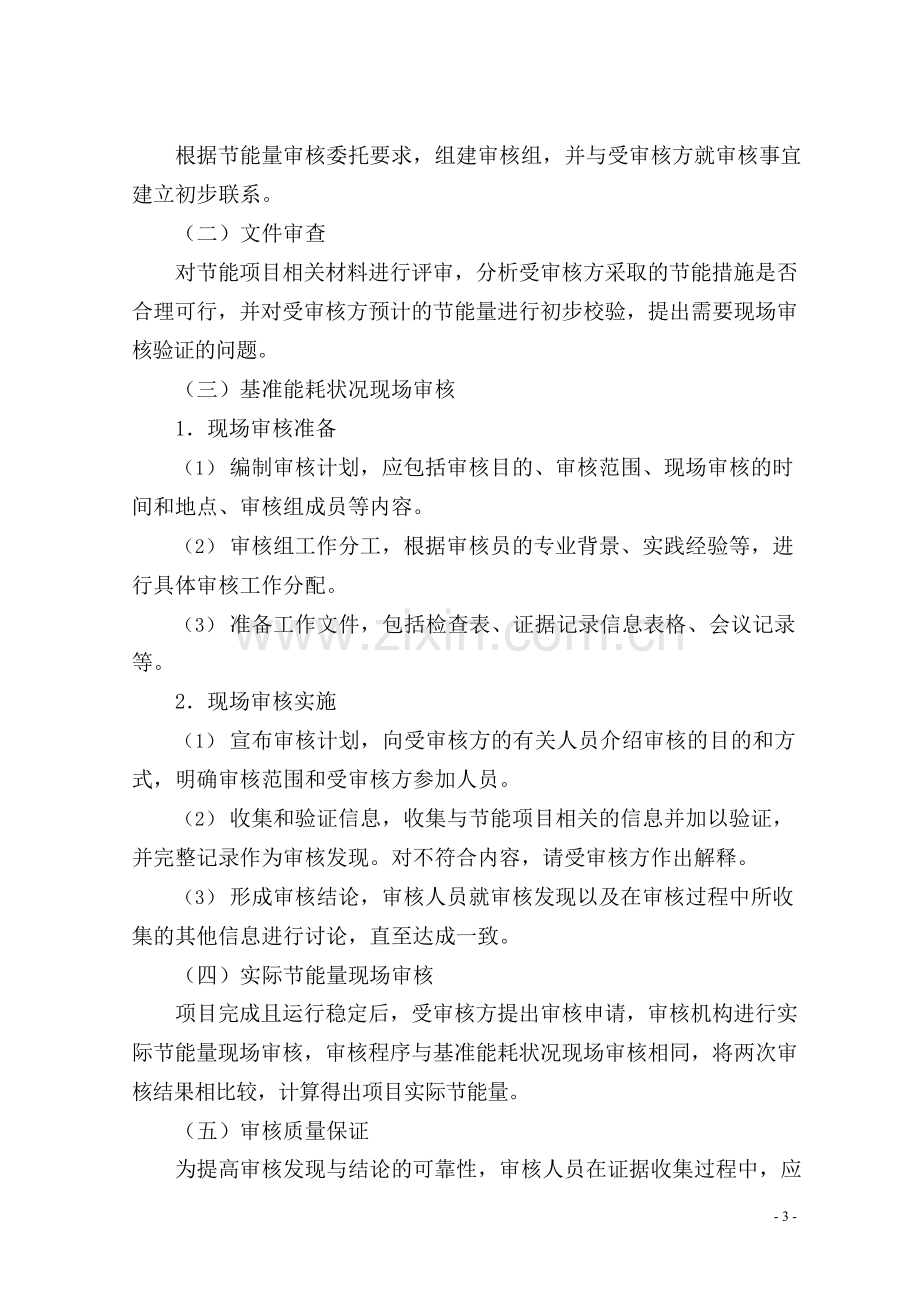 根据节能量审核委托要求，组建审核组，并与受审核方就审核事宜建立初步联系。

（二）文件审查

对节能项目相关材料进行评审，分析受审核方采取的节能措施是否合理可行，并对受审核方预计的节能量进行初步校验，提出需要现场审核验证的问题。

（三）基准能耗状况现场审核

1．现场审核准备

（1）编制审核计划，应包括审核目的、审核范围、现场审核的时间和地点、审核组成员等内容。

（2）审核组工作分工，根据审核员的专业背景、实践经验等，进行具体审核工作分配。

（3）准备工作文件，包括检查表、证据记录信息表格、会议记录等。

2．现场审核实施

（1）宣布审核计划，向受审核方的有关人员介绍审核的目的和方式，明确审核范围和受审核方参加人员。

（2）收集和验证信息，收集与节能项目相关的信息并加以验证，并完整记录作为审核发现。对不符合内容，请受审核方作出解释。

（3）形成审核结论，审核人员就审核发现以及在审核过程中所收集的其他信息进行讨论，直至达成一致。

（四）实际节能量现场审核

项目完成且运行稳定后，受审核方提出审核申请，审核机构进行实际节能量现场审核，审核程序与基准能耗状况现场审核相同，将两次审核结果相比较，计算得出项目实际节能量。

（五）审核质量保证

为提高审核发现与结论的可靠性，审核人员在证据收集过程中，应

- 3 -

www.zixin.com.cn